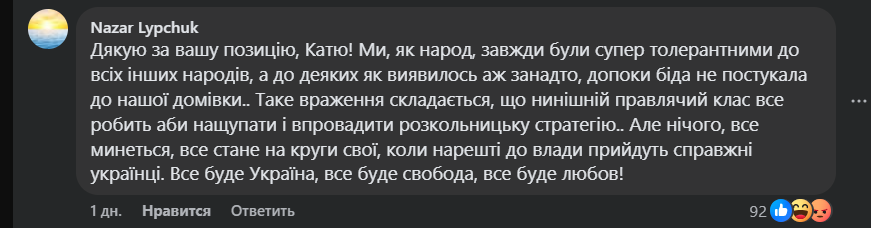 Nazar Lypchuk
Дякую за вашу позицію, Катю! Ми, як народ, завжди були супер толерантними до всіх інших народів, а до деяких як виявилось аж занадто, допоки біда не постукала до нашої домівки.. Таке враження складається, що нинішній правлячий клас все робить аби нащупати і впровадити розкольницьку стратегію.. Але нічого, все минеться, все стане на круги свої, коли нарешті до влади прийдуть справжні українці. Все буде Україна, все буде свобода, все буде любов!

1 дн. Нравится Ответить 92